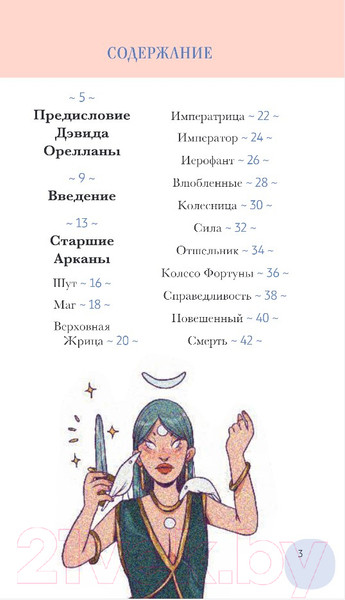 СОДЕРЖАНИЕ

~ 5 ~

Предисловие Дэвида Орелланы

~ 9 ~

Введение

~ 13 ~

Старшие Арканы

Шут ~ 16 ~

Маг ~ 18 ~

Верховная Жрица ~ 20 ~

Императрица ~ 22 ~

Император ~ 24 ~

Иерофант ~ 26 ~

Влюбленные ~ 28 ~

Колесница ~ 30 ~

Сила ~ 32 ~

Отшельник ~ 34 ~

Колесо Фортуны ~ 36 ~

Справедливость ~ 38 ~

Повешенный ~ 40 ~

Смерть ~ 42 ~

21vek.by

3